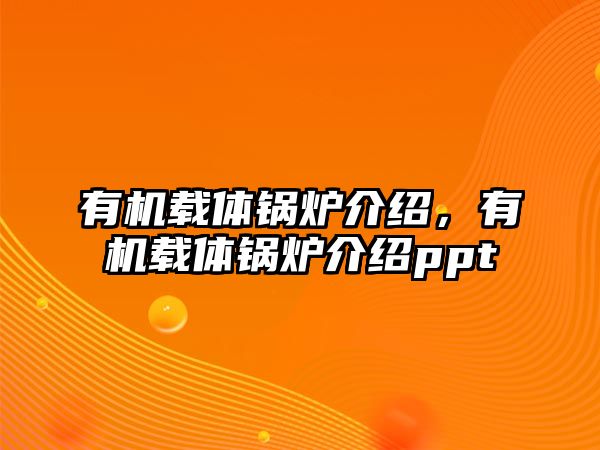 有机载体锅炉介绍，有机载体锅炉介绍ppt